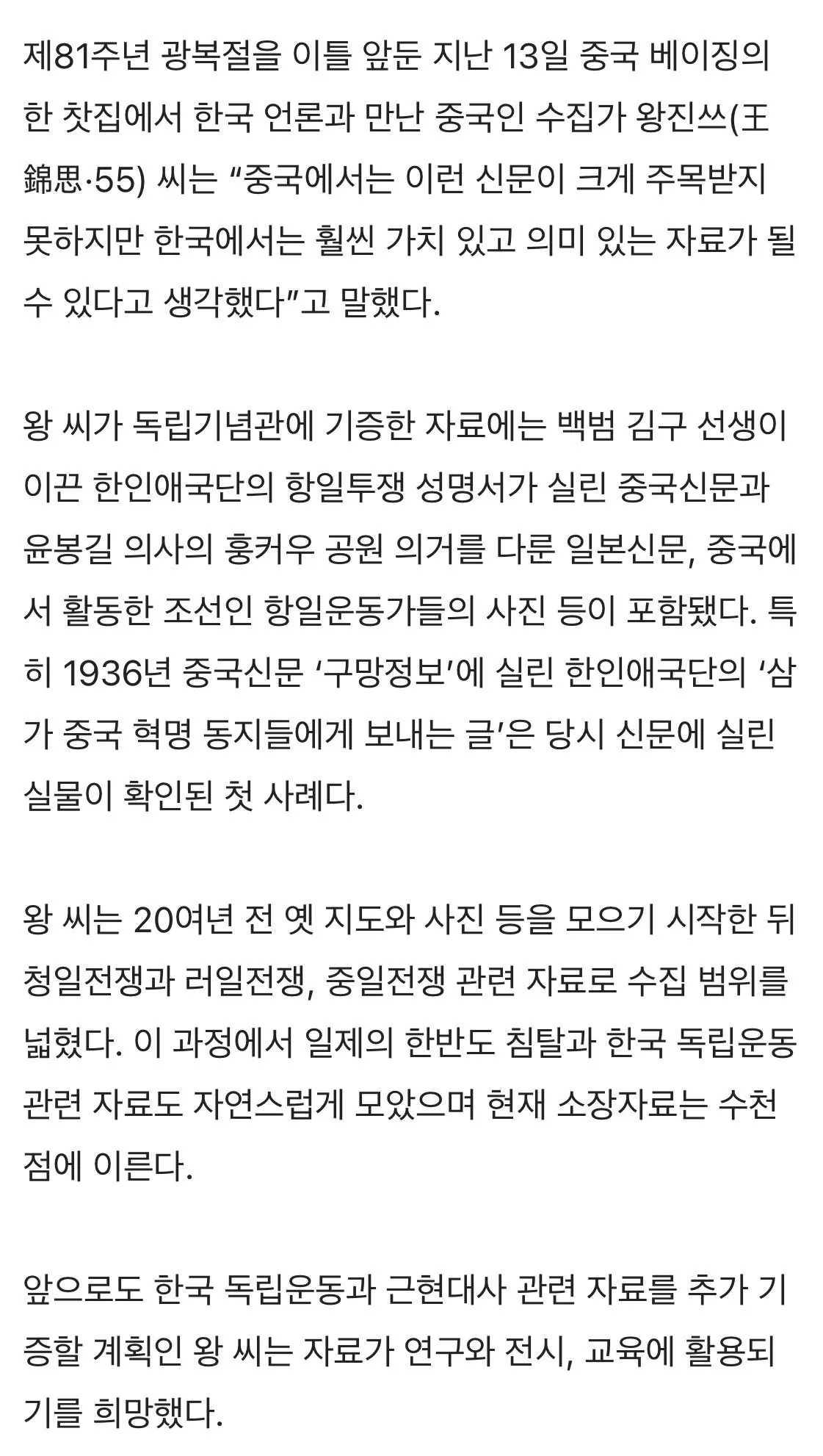 제81주년 광복절을 이틀 앞둔 지난 13일 중국 베이징의 한 찻집에서 한국 언론과 만난 중국인 수집가 왕진쓰(王錦思·55) 씨는 “중국에서는 이런 신문이 크게 주목받지 못하지만 한국에서는 훨씬 가치 있고 의미 있는 자료가 될 수 있다고 생각했다”고 말했다.

왕 씨가 독립기념관에 기증한 자료에는 백범 김구 선생이 이끈 한인애국단의 항일투쟁 성명서가 실린 중국신문과 윤봉길 의사의 훙커우 공원 의거를 다룬 일본신문, 중국에서 활동한 조선인 항일운동가들의 사진 등이 포함됐다. 특히 1936년 중국신문 ‘구망정보’에 실린 한인애국단의 ‘삼가 중국 혁명 동지들에게 보내는 글’은 당시 신문에 실린 실물이 확인된 첫 사례다.

왕 씨는 20여년 전 옛 지도와 사진 등을 모으기 시작한 뒤 청일전쟁과 러일전쟁, 중일전쟁 관련 자료로 수집 범위를 넓혔다. 이 과정에서 일제의 한반도 침탈과 한국 독립운동 관련 자료도 자연스럽게 모았으며 현재 소장자료는 수천 점에 이른다.

앞으로도 한국 독립운동과 근현대사 관련 자료를 추가 기증할 계획인 왕 씨는 자료가 연구와 전시, 교육에 활용되기를 희망했다.